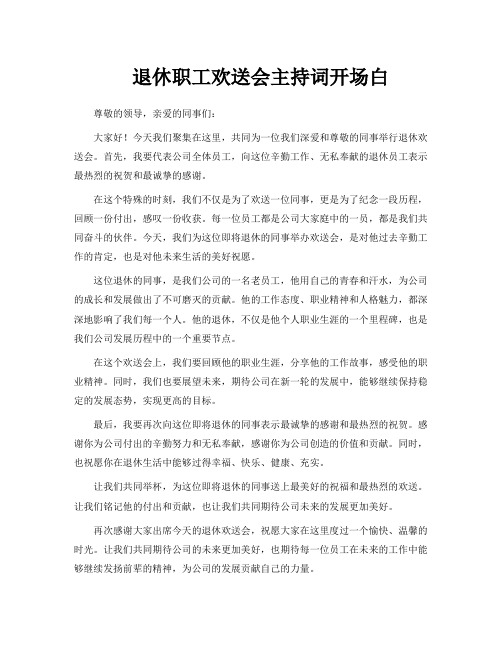 退休职工欢送会主持词开场白

尊敬的领导，亲爱的同事们：

大家好！今天我们聚集在这里，共同为一位我们深爱和尊敬的同事举行退休欢送会。首先，我要代表公司全体员工，向这位辛勤工作、无私奉献的退休员工表示最热烈的祝贺和最诚挚的感谢。

在这个特殊的时刻，我们不仅是为了欢送一位同事，更是为了纪念一段历程，回顾一份付出，感叹一份收获。每一位员工都是公司大家庭中的一员，都是我们共同奋斗的伙伴。今天，我们为这位即将退休的同事举办欢送会，是对他过去辛勤工作的肯定，也是对他未来生活的美好祝愿。

这位退休的同事，是我们公司的一名老员工，他用自己的青春和汗水，为公司的成长和发展做出了不可磨灭的贡献。他的工作态度、职业精神和人格魅力，都深深地影响了我们每一个人。他的退休，不仅是他个人职业生涯的一个里程碑，也是我们公司发展历程中的一个重要节点。

在这个欢送会上，我们要回顾他的职业生涯，分享他的工作故事，感受他的职业精神。同时，我们也要展望未来，期待公司在新一轮的发展中，能够继续保持稳定的发展态势，实现更高的目标。

最后，我要再次向这位即将退休的同事表示最诚挚的感谢和最热烈的祝贺。感谢你为公司付出的辛勤努力和无私奉献，感谢你为公司创造的价值和贡献。同时，也祝愿你在退休生活中能够过得幸福、快乐、健康、充实。

让我们共同举杯，为这位即将退休的同事送上最美好的祝福和最热烈的欢送。让我们铭记他的付出和贡献，也让我们共同期待公司未来的发展更加美好。

再次感谢大家出席今天的退休欢送会，祝愿大家在这里度过一个愉快、温馨的时光。让我们共同期待公司的未来更加美好，也期待每一位员工在未来的工作中能够继续发扬前辈的精神，为公司的发展贡献自己的力量。